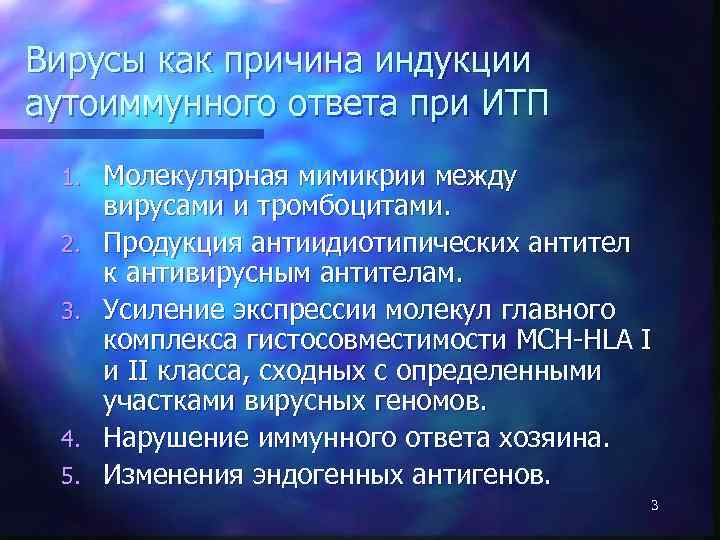 Вирусы как причина индукции аутоиммунного ответа при ИТП

1. Молекулярная мимикрии между вирусами и тромбоцитами.
2. Продукция антиидиотипических антител к антивирусным антителам.
3. Усиление экспрессии молекул главного комплекса гистосовместимости MCH-HLA I и II класса, сходных с определенными участками вирусных геномов.
4. Нарушение иммунного ответа хозяина.
5. Изменения эндогенных антигенов.

3